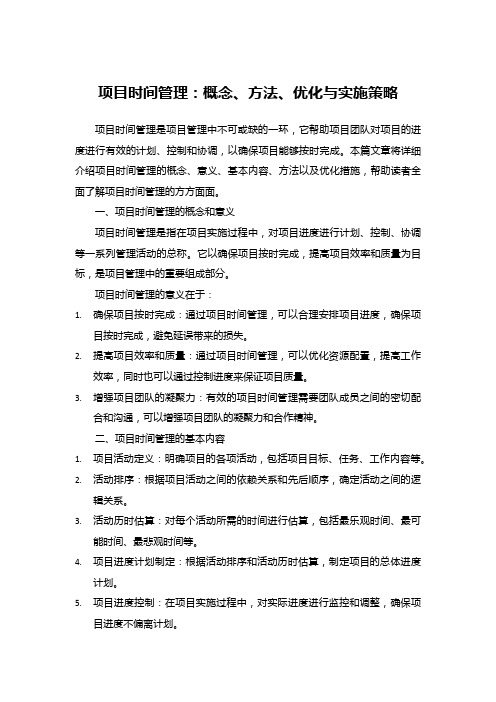 项目时间管理：概念、方法、优化与实施策略

项目时间管理是项目管理中不可或缺的一环，它帮助项目团队对项目的进度进行有效的计划、控制和协调，以确保项目能够按时完成。本篇文章将详细介绍项目时间管理的概念、意义、基本内容、方法以及优化措施，帮助读者全面了解项目时间管理的方方面面。

一、项目时间管理的概念和意义

项目时间管理是指在项目实施过程中，对项目进度进行计划、控制、协调等一系列管理活动的总称。它以确保项目按时完成，提高项目效率和质量为目标，是项目管理中的重要组成部分。

项目时间管理的意义在于：

1. 确保项目按时完成：通过项目时间管理，可以合理安排项目进度，确保项目按时完成，避免延误带来的损失。
2. 提高项目效率和质量：通过项目时间管理，可以优化资源配置，提高工作效率，同时也可以通过控制进度来保证项目质量。
3. 增强项目团队的凝聚力：有效的项目时间管理需要团队成员之间的密切配合和沟通，可以增强项目团队的凝聚力和合作精神。

二、项目时间管理的基本内容

1. 项目活动定义：明确项目的各项活动，包括项目目标、任务、工作内容等。
2. 活动排序：根据项目活动之间的依赖关系和先后顺序，确定活动之间的逻辑关系。
3. 活动历时估算：对每个活动所需的时间进行估算，包括最乐观时间、最可能时间、最悲观时间等。
4. 项目进度计划制定：根据活动排序和活动历时估算，制定项目的总体进度计划。
5. 项目进度控制：在项目实施过程中，对实际进度进行监控和调整，确保项目进度不偏离计划。